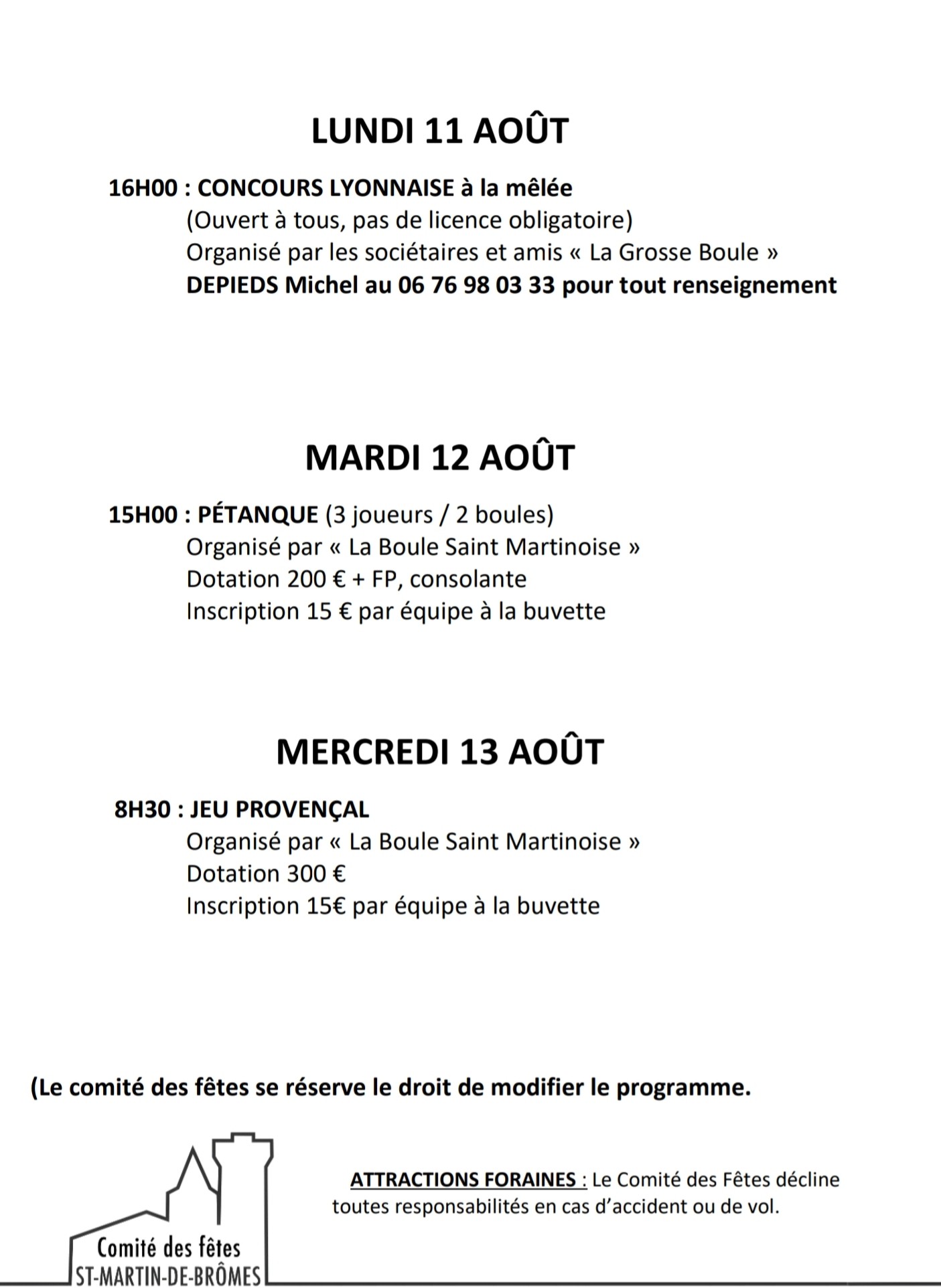 LUNDI 11 AOÛT

16H00 : CONCOURS LYONNAISE à la mêlée
(Ouvert à tous, pas de licence obligatoire)
Organisé par les sociétaires et amis « La Grosse Boule »
DEPIEDS Michel au 06 76 98 03 33 pour tout renseignement

MARDI 12 AOÛT

15H00 : PÉTANQUE (3 joueurs / 2 boules)
Organisé par « La Boule Saint Martinoise »
Dotation 200 € + FP, consolante
Inscription 15 € par équipe à la buvette

MERCREDI 13 AOÛT

8H30 : JEU PROVENÇAL
Organisé par « La Boule Saint Martinoise »
Dotation 300 €
Inscription 15€ par équipe à la buvette

(Le comité des fêtes se réserve le droit de modifier le programme.

ATTRACTIONS FORAINES : Le Comité des Fêtes décline toutes responsabilités en cas d'accident ou de vol.

Comité des fêtes
ST-MARTIN-DE-BRÔMES